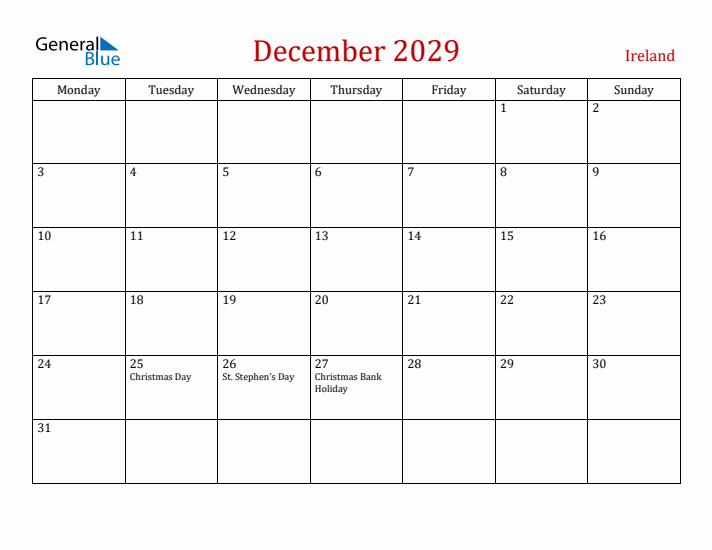 General Blue

December 2029

Ireland

| Monday | Tuesday | Wednesday | Thursday | Friday | Saturday | Sunday |
|---|---|---|---|---|---|---|
| | | | | | 1 | 2 |
| 3 | 4 | 5 | 6 | 7 | 8 | 9 |
| 10 | 11 | 12 | 13 | 14 | 15 | 16 |
| 17 | 18 | 19 | 20 | 21 | 22 | 23 |
| 24 | 25 Christmas Day | 26 St. Stephen's Day | 27 Christmas Bank Holiday | 28 | 29 | 30 |
| 31 | | | | | | |